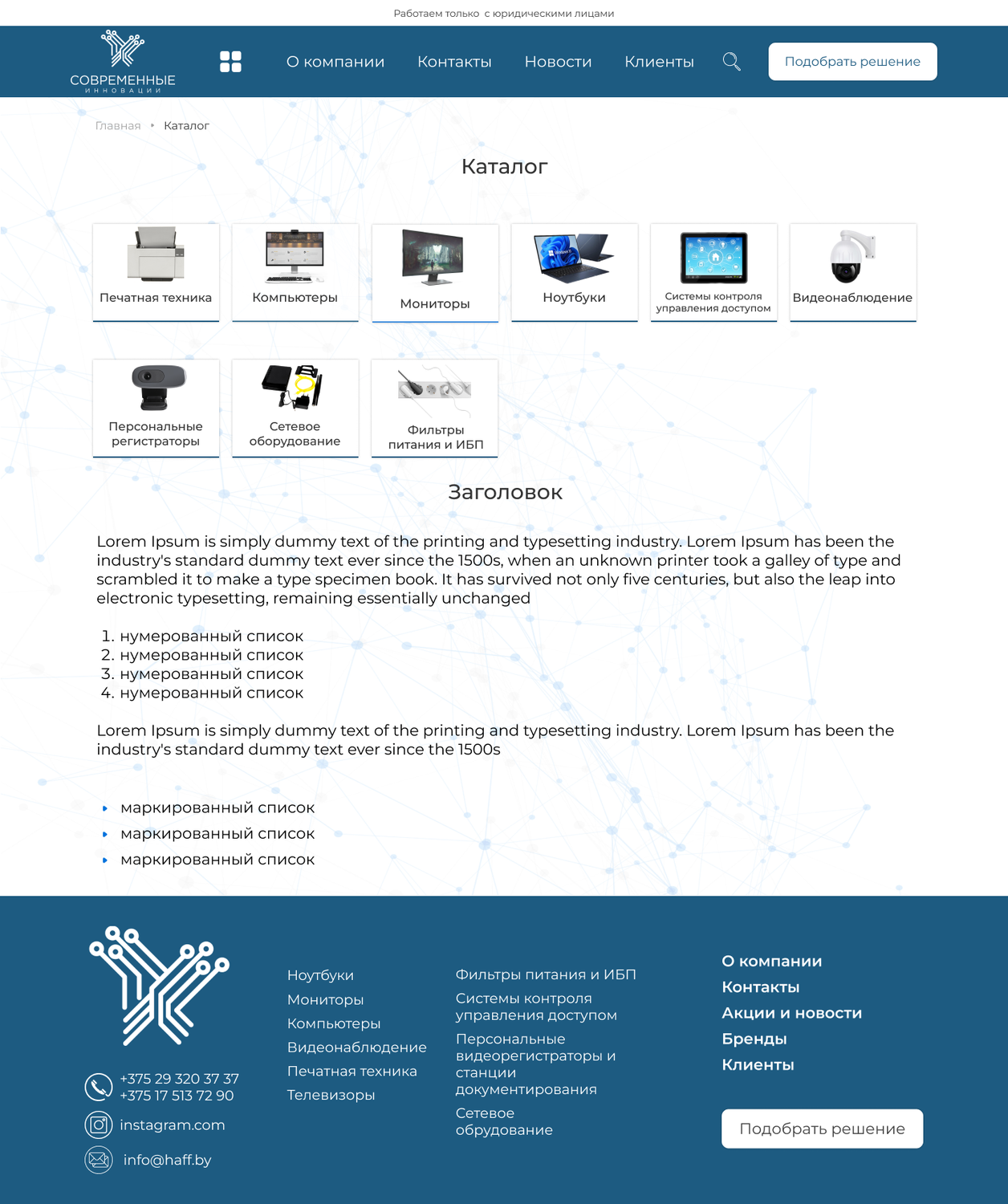 Работаем только с юридическими лицами

СОВРЕМЕННЫЕ
ИННОВАЦИИ

О компании Контакты Новости Клиенты

Подобрать решение

Главная Каталог

Каталог

Печатная техника

Компьютеры

Мониторы

Ноутбуки

Системы контроля управления доступом

Видеонаблюдение

Персональные регистраторы

Сетевое оборудование

Фильтры питания и ИБП

Заголовок

Lorem Ipsum is simply dummy text of the printing and typesetting industry. Lorem Ipsum has been the industry's standard dummy text ever since the 1500s, when an unknown printer took a galley of type and scrambled it to make a type specimen book. It has survived not only five centuries, but also the leap into electronic typesetting, remaining essentially unchanged

1. нумерованный список
2. нумерованный список
3. нумерованный список
4. нумерованный список

Lorem Ipsum is simply dummy text of the printing and typesetting industry. Lorem Ipsum has been the industry's standard dummy text ever since the 1500s

• маркированный список
• маркированный список
• маркированный список

+375 29 320 37 37
+375 17 513 72 90

instagram.com

info@haff.by

Ноутбуки
Мониторы
Компьютеры
Видеонаблюдение
Печатная техника
Телевизоры

Фильтры питания и ИБП
Системы контроля управления доступом
Персональные видеорегистраторы и станции документирования
Сетевое обрудование

О компании
Контакты
Акции и новости
Бренды
Клиенты

Подобрать решение